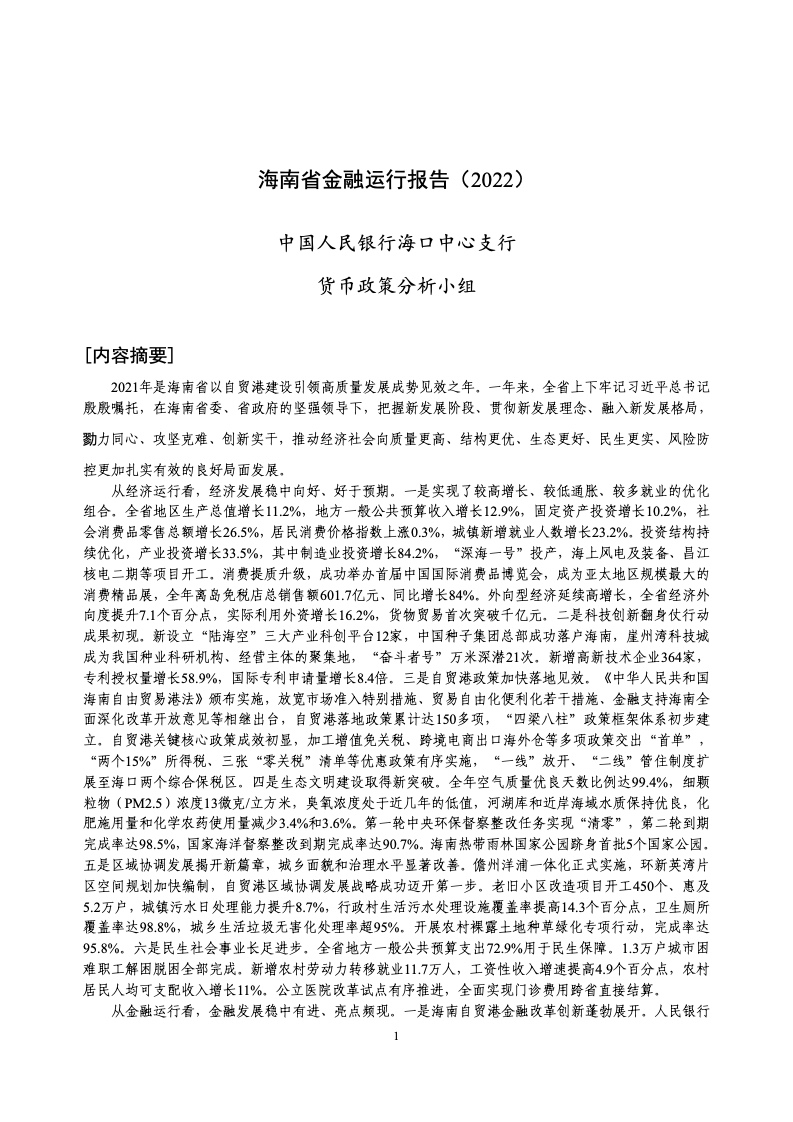 海南省金融运行报告（2022）

中国人民银行海口中心支行

货币政策分析小组

［内容摘要］

2021年是海南省以自贸港建设引领高质量发展成势见效之年。一年来，全省上下牢记习近平总书记殷殷嘱托，在海南省委、省政府的坚强领导下，把握新发展阶段、贯彻新发展理念、融入新发展格局，勠力同心、攻坚克难、创新实干，推动经济社会向质量更高、结构更优、生态更好、民生更实、风险防控更加扎实有效的良好局面发展。

从经济运行看，经济发展稳中向好、好于预期。一是实现了较高增长、较低通胀、较多就业的优化组合。全省地区生产总值增长11.2%，地方一般公共预算收入增长12.9%，固定资产投资增长10.2%，社会消费品零售总额增长26.5%，居民消费价格指数上涨0.3%，城镇新增就业人数增长23.2%。投资结构持续优化，产业投资增长33.5%，其中制造业投资增长84.2%，“深海一号”投产，海上风电及装备、昌江核电二期等项目开工。消费提质升级，成功举办首届中国国际消费品博览会，成为亚太地区规模最大的消费精品展，全年离岛免税店总销售额601.7亿元、同比增长84%。外向型经济延续高增长，全省经济外向度提升7.1个百分点，实际利用外资增长16.2%，货物贸易首次突破千亿元。二是科技创新翻身仗行动成果初现。新设立“陆海空”三大产业科创平台12家，中国种子集团总部成功落户海南，崖州湾科技城成为我国种业科研机构、经营主体的聚集地，“奋斗者号”万米深潜21次。新增高新技术企业364家，专利授权量增长58.9%，国际专利申请量增长8.4倍。三是自贸港政策加快落地见效。《中华人民共和国海南自由贸易港法》颁布实施，放宽市场准入特别措施、贸易自由化便利化若干措施、金融支持海南全面深化改革开放意见等相继出台，自贸港落地政策累计达150多项，“四梁八柱”政策框架体系初步建立。自贸港关键核心政策成效初显，加工增值免关税、跨境电商出口海外仓等多项政策交出“首单”，“两个15%”所得税、三张“零关税”清单等优惠政策有序实施，“一线”放开、“二线”管住制度扩展至海口两个综合保税区。四是生态文明建设取得新突破。全年空气质量优良天数比例达99.4%，细颗粒物（PM2.5）浓度13微克/立方米，臭氧浓度处于近几年的低值，河湖库和近岸海域水质保持优良，化肥施用量和化学农药使用量减少3.4%和3.6%。第一轮中央环保督察整改任务实现“清零”，第二轮到期完成率达98.5%，国家海洋督察整改到期完成率达90.7%。海南热带雨林国家公园跻身首批5个国家公园。五是区域协调发展揭开新篇章，城乡面貌和治理水平显著改善。儋州洋浦一体化正式实施，环新英湾片区空间规划加快编制，自贸港区域协调发展战略成功迈开第一步。老旧小区改造项目开工450个、惠及5.2万户，城镇污水日处理能力提升8.7%，行政村生活污水处理设施覆盖率提高14.3个百分点，卫生厕所覆盖率达98.8%，城乡生活垃圾无害化处理率超95%。开展农村裸露土地种草绿化专项行动，完成率达95.8%。六是民生社会事业长足进步。全省地方一般公共预算支出72.9%用于民生保障。1.3万户城市困难职工解困脱困全部完成。新增农村劳动力转移就业11.7万人，工资性收入增速提高4.9个百分点，农村居民人均可支配收入增长11%。公立医院改革试点有序推进，全面实现门诊费用跨省直接结算。

从金融运行看，金融发展稳中有进、亮点频现。一是海南自贸港金融改革创新蓬勃展开。人民银行

1